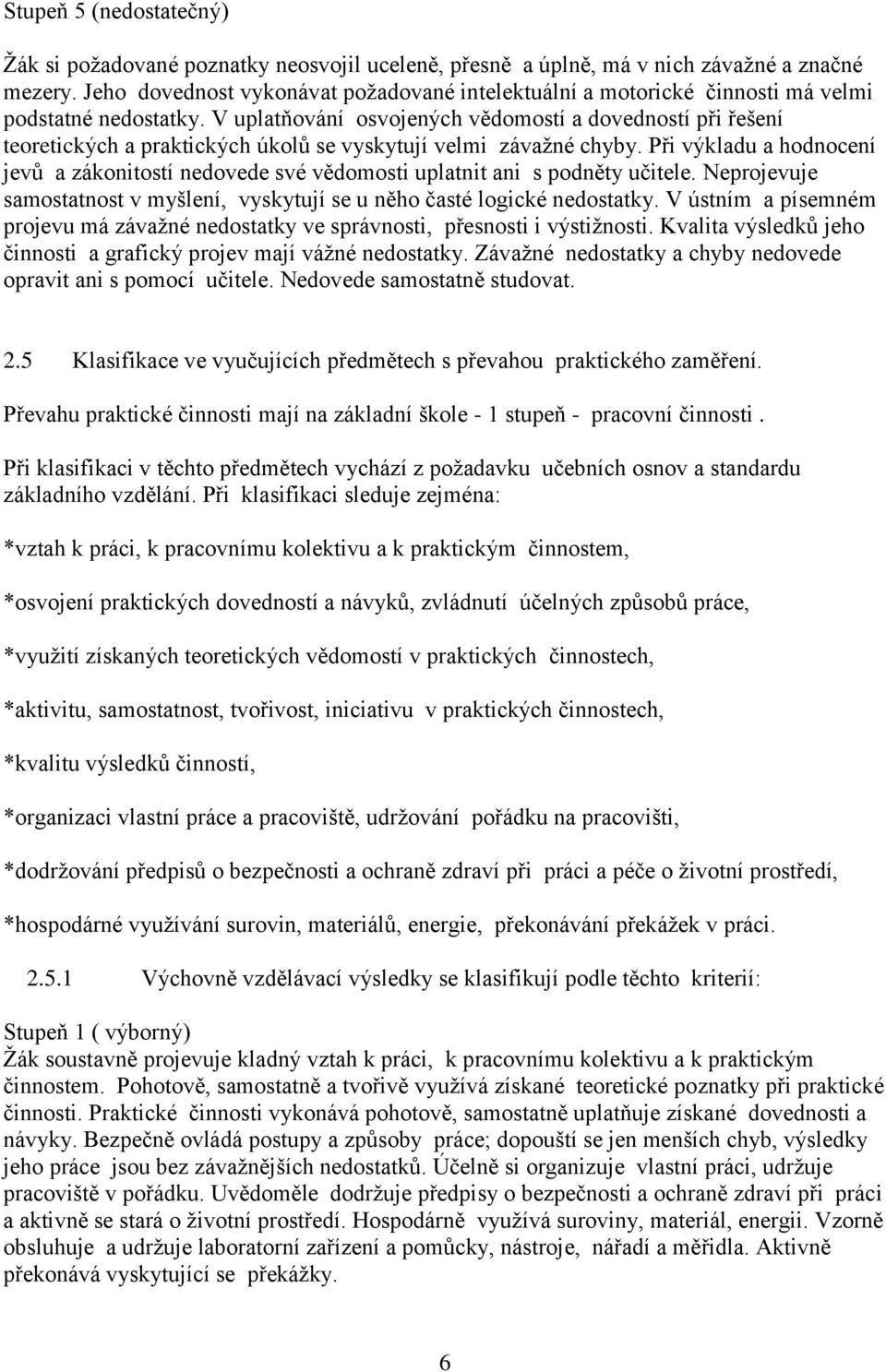 Stupeň 5 (nedostatečný)

Žák si požadované poznatky neosvojil uceleně, přesně a úplně, má v nich závažné a značné mezery. Jeho dovednost vykonávat požadované intelektuální a motorické činnosti má velmi podstatné nedostatky. V uplatňování osvojených vědomostí a dovedností při řešení teoretických a praktických úkolů se vyskytují velmi závažné chyby. Při výkladu a hodnocení jevů a zákonitostí nedovede své vědomosti uplatnit ani s podněty učitele. Neprojevuje samostatnost v myšlení, vyskytují se u něho časté logické nedostatky. V ústním a písemném projevu má závažné nedostatky ve správnosti, přesnosti i výstižnosti. Kvalita výsledků jeho činnosti a grafický projev mají vážné nedostatky. Závažné nedostatky a chyby nedovede opravit ani s pomocí učitele. Nedovede samostatně studovat.

2.5 Klasifikace ve vyučujících předmětech s převahou praktického zaměření.

Převahu praktické činnosti mají na základní škole - 1 stupeň - pracovní činnosti .

Při klasifikaci v těchto předmětech vychází z požadavku učebních osnov a standardu základního vzdělání. Při klasifikaci sleduje zejména:

*vztah k práci, k pracovnímu kolektivu a k praktickým činnostem,

*osvojení praktických dovedností a návyků, zvládnutí účelných způsobů práce,

*využití získaných teoretických vědomostí v praktických činnostech,

*aktivitu, samostatnost, tvořivost, iniciativu v praktických činnostech,

*kvalitu výsledků činností,

*organizaci vlastní práce a pracoviště, udržování pořádku na pracovišti,

*dodržování předpisů o bezpečnosti a ochraně zdraví při práci a péče o životní prostředí,

*hospodárné využívání surovin, materiálů, energie, překonávání překážek v práci.

2.5.1 Výchovně vzdělávací výsledky se klasifikují podle těchto kriterií:

Stupeň 1 ( výborný)
Žák soustavně projevuje kladný vztah k práci, k pracovnímu kolektivu a k praktickým činnostem. Pohotově, samostatně a tvořivě využívá získané teoretické poznatky při praktické činnosti. Praktické činnosti vykonává pohotově, samostatně uplatňuje získané dovednosti a návyky. Bezpečně ovládá postupy a způsoby práce; dopouští se jen menších chyb, výsledky jeho práce jsou bez závažnějších nedostatků. Účelně si organizuje vlastní práci, udržuje pracoviště v pořádku. Uvědoměle dodržuje předpisy o bezpečnosti a ochraně zdraví při práci a aktivně se stará o životní prostředí. Hospodárně využívá suroviny, materiál, energii. Vzorně obsluhuje a udržuje laboratorní zařízení a pomůcky, nástroje, nářadí a měřidla. Aktivně překonává vyskytující se překážky.

6